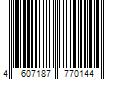 4 607187 770144